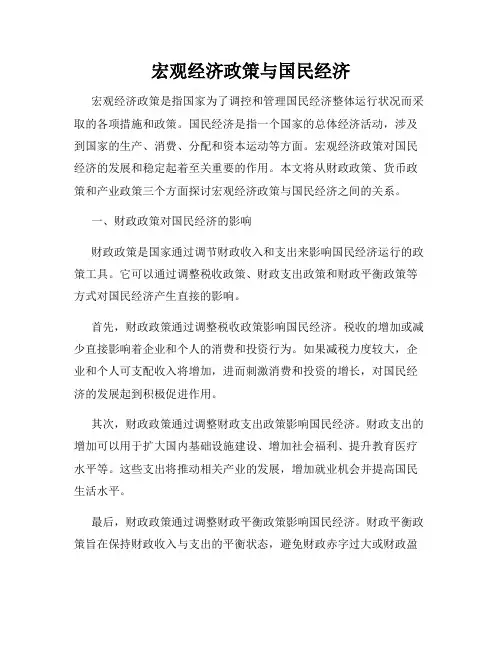 宏观经济政策与国民经济

宏观经济政策是指国家为了调控和管理国民经济整体运行状况而采取的各项措施和政策。国民经济是指一个国家的总体经济活动，涉及到国家的生产、消费、分配和资本运动等方面。宏观经济政策对国民经济的发展和稳定起着至关重要的作用。本文将从财政政策、货币政策和产业政策三个方面探讨宏观经济政策与国民经济之间的关系。

一、财政政策对国民经济的影响

财政政策是国家通过调节财政收入和支出来影响国民经济运行的政策工具。它可以通过调整税收政策、财政支出政策和财政平衡政策等方式对国民经济产生直接的影响。

首先，财政政策通过调整税收政策影响国民经济。税收的增加或减少直接影响着企业和个人的消费和投资行为。如果减税力度较大，企业和个人可支配收入将增加，进而刺激消费和投资的增长，对国民经济的发展起到积极促进作用。

其次，财政政策通过调整财政支出政策影响国民经济。财政支出的增加可以用于扩大国内基础设施建设、增加社会福利、提升教育医疗水平等。这些支出将推动相关产业的发展，增加就业机会并提高国民生活水平。

最后，财政政策通过调整财政平衡政策影响国民经济。财政平衡政策旨在保持财政收入与支出的平衡状态，避免财政赤字过大或财政盈